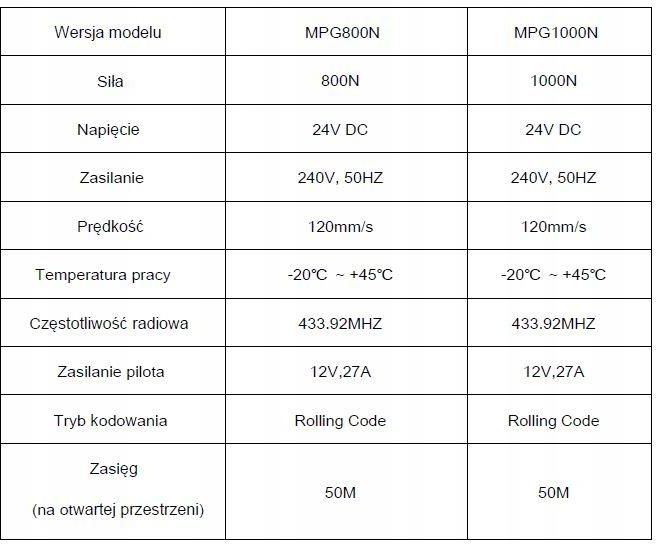 | Wersja modelu | MPG800N | MPG1000N |
|---|---|---|
| Siła | 800N | 1000N |
| Napięcie | 24V DC | 24V DC |
| Zasilanie | 240V, 50HZ | 240V, 50HZ |
| Prędkość | 120mm/s | 120mm/s |
| Temperatura pracy | -20℃ ~ +45℃ | -20℃ ~ +45℃ |
| Częstotliwość radiowa | 433.92MHZ | 433.92MHZ |
| Zasilanie pilota | 12V,27A | 12V,27A |
| Tryb kodowania | Rolling Code | Rolling Code |
| Zasięg (na otwartej przestrzeni) | 50M | 50M |